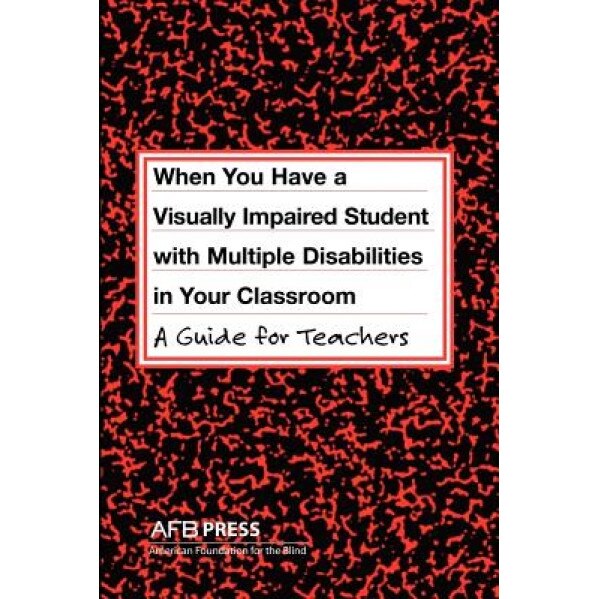 When You Have a Visually Impaired Student with Multiple Disabilities in Your Classroom

A Guide for Teachers

AFB PRESS
American Foundation for the Blind